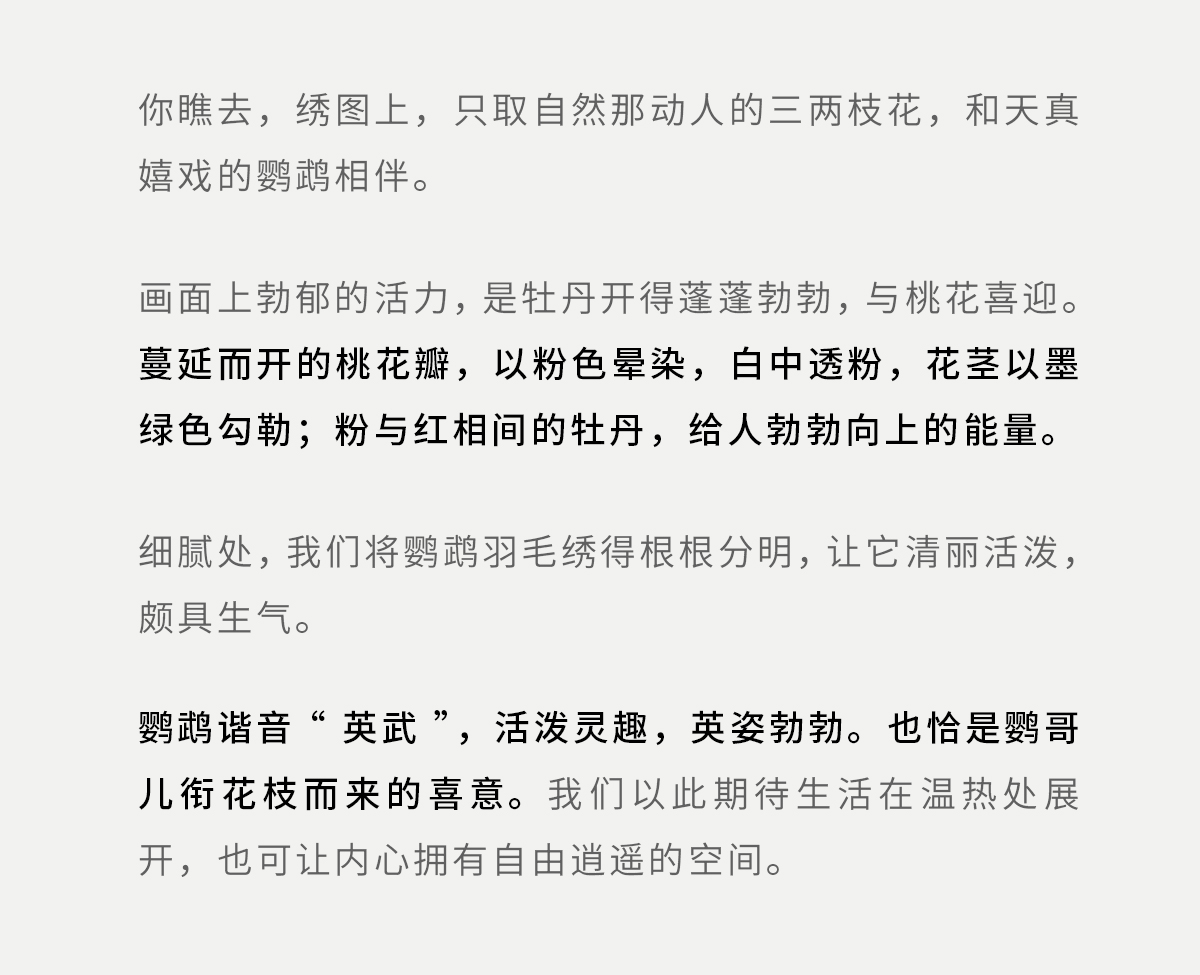 你瞧去，绣图上，只取自然那动人的三两枝花，和天真嬉戏的鹦鹉相伴。

画面上勃郁的活力，是牡丹开得蓬蓬勃勃，与桃花喜迎。蔓延而开的桃花瓣，以粉色晕染，白中透粉，花茎以墨绿色勾勒；粉与红相间的牡丹，给人勃勃向上的能量。

细腻处，我们将鹦鹉羽毛绣得根根分明，让它清丽活泼，颇具生气。

鹦鹉谐音“英武”，活泼灵趣，英姿勃勃。也恰是鹦哥儿衔花枝而来的喜意。我们以此期待生活在温热处展开，也可让内心拥有自由逍遥的空间。